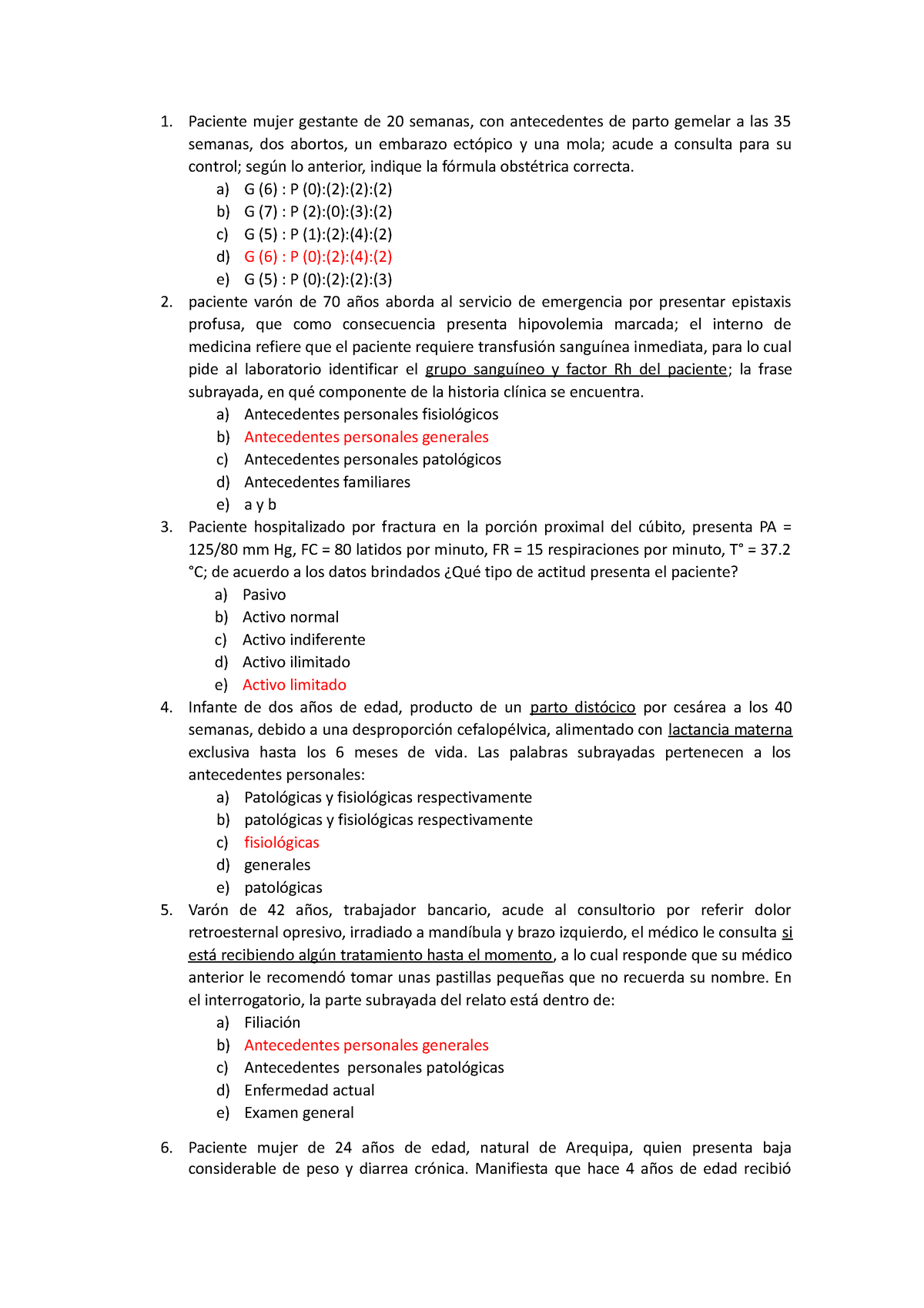 1. Paciente mujer gestante de 20 semanas, con antecedentes de parto gemelar a las 35 semanas, dos abortos, un embarazo ectópico y una mola; acude a consulta para su control; según lo anterior, indique la fórmula obstétrica correcta.
a) G (6) : P (0):(2):(2):(2)
b) G (7) : P (2):(0):(3):(2)
c) G (5) : P (1):(2):(4):(2)
d) G (6) : P (0):(2):(4):(2)
e) G (5) : P (0):(2):(2):(3)
2. paciente varón de 70 años aborda al servicio de emergencia por presentar epistaxis profusa, que como consecuencia presenta hipovolemia marcada; el interno de medicina refiere que el paciente requiere transfusión sanguínea inmediata, para lo cual pide al laboratorio identificar el grupo sanguíneo y factor Rh del paciente; la frase subrayada, en qué componente de la historia clínica se encuentra.
a) Antecedentes personales fisiológicos
b) Antecedentes personales generales
c) Antecedentes personales patológicos
d) Antecedentes familiares
e) a y b
3. Paciente hospitalizado por fractura en la porción proximal del cúbito, presenta PA = 125/80 mm Hg, FC = 80 latidos por minuto, FR = 15 respiraciones por minuto, T° = 37.2 °C; de acuerdo a los datos brindados ¿Qué tipo de actitud presenta el paciente?
a) Pasivo
b) Activo normal
c) Activo indiferente
d) Activo ilimitado
e) Activo limitado
4. Infante de dos años de edad, producto de un parto distócico por cesárea a los 40 semanas, debido a una desproporción cefalopélvica, alimentado con lactancia materna exclusiva hasta los 6 meses de vida. Las palabras subrayadas pertenecen a los antecedentes personales:
a) Patológicas y fisiológicas respectivamente
b) patológicas y fisiológicas respectivamente
c) fisiológicas
d) generales
e) patológicas
5. Varón de 42 años, trabajador bancario, acude al consultorio por referir dolor retroesternal opresivo, irradiado a mandíbula y brazo izquierdo, el médico le consulta si está recibiendo algún tratamiento hasta el momento, a lo cual responde que su médico anterior le recomendó tomar unas pastillas pequeñas que no recuerda su nombre. En el interrogatorio, la parte subrayada del relato está dentro de:
a) Filiación
b) Antecedentes personales generales
c) Antecedentes personales patológicas
d) Enfermedad actual
e) Examen general

6. Paciente mujer de 24 años de edad, natural de Arequipa, quien presenta baja considerable de peso y diarrea crónica. Manifiesta que hace 4 años de edad recibió